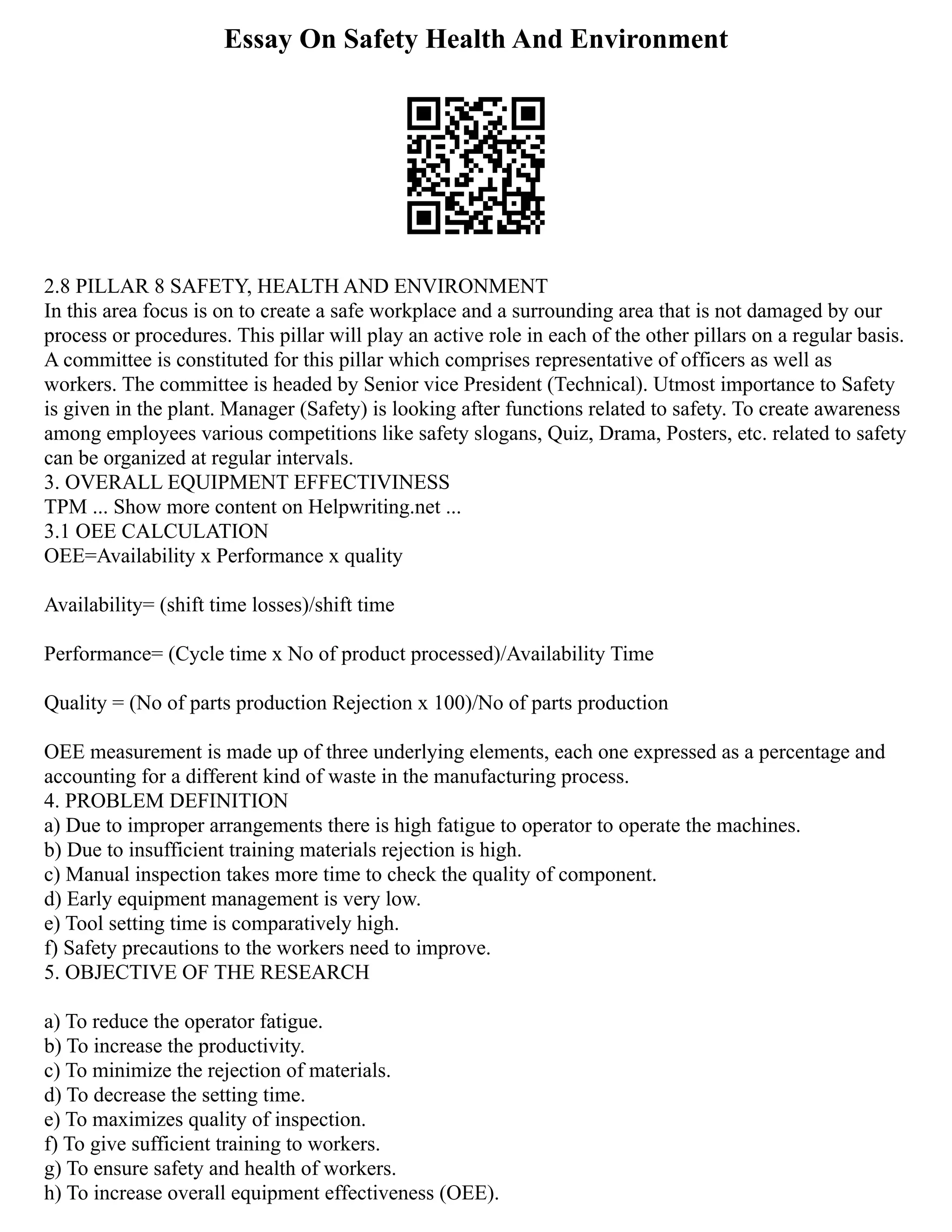 Essay On Safety Health And Environment

2.8 PILLAR 8 SAFETY, HEALTH AND ENVIRONMENT
In this area focus is on to create a safe workplace and a surrounding area that is not damaged by our process or procedures. This pillar will play an active role in each of the other pillars on a regular basis. A committee is constituted for this pillar which comprises representative of officers as well as workers. The committee is headed by Senior vice President (Technical). Utmost importance to Safety is given in the plant. Manager (Safety) is looking after functions related to safety. To create awareness among employees various competitions like safety slogans, Quiz, Drama, Posters, etc. related to safety can be organized at regular intervals.
3. OVERALL EQUIPMENT EFFECTIVINESS
TPM ... Show more content on Helpwriting.net ...
3.1 OEE CALCULATION
OEE=Availability x Performance x quality

Availability= (shift time losses)/shift time

Performance= (Cycle time x No of product processed)/Availability Time

Quality = (No of parts production Rejection x 100)/No of parts production

OEE measurement is made up of three underlying elements, each one expressed as a percentage and accounting for a different kind of waste in the manufacturing process.
4. PROBLEM DEFINITION
a) Due to improper arrangements there is high fatigue to operator to operate the machines.
b) Due to insufficient training materials rejection is high.
c) Manual inspection takes more time to check the quality of component.
d) Early equipment management is very low.
e) Tool setting time is comparatively high.
f) Safety precautions to the workers need to improve.
5. OBJECTIVE OF THE RESEARCH

a) To reduce the operator fatigue.
b) To increase the productivity.
c) To minimize the rejection of materials.
d) To decrease the setting time.
e) To maximizes quality of inspection.
f) To give sufficient training to workers.
g) To ensure safety and health of workers.
h) To increase overall equipment effectiveness (OEE).